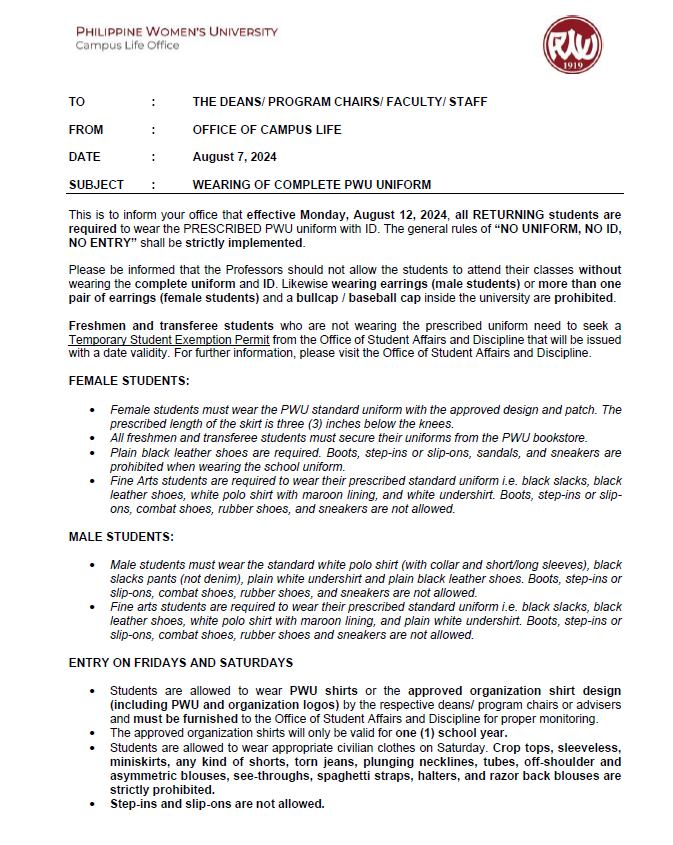 PHILIPPINE WOMEN'S UNIVERSITY
Campus Life Office

PWU
1919

TO : THE DEANS/ PROGRAM CHAIRS/ FACULTY/ STAFF

FROM : OFFICE OF CAMPUS LIFE

DATE : August 7, 2024

SUBJECT : WEARING OF COMPLETE PWU UNIFORM

This is to inform your office that effective Monday, August 12, 2024, all RETURNING students are required to wear the PRESCRIBED PWU uniform with ID. The general rules of "NO UNIFORM, NO ID, NO ENTRY" shall be strictly implemented.

Please be informed that the Professors should not allow the students to attend their classes without wearing the complete uniform and ID. Likewise wearing earrings (male students) or more than one pair of earrings (female students) and a bullcap / baseball cap inside the university are prohibited.

Freshmen and transferee students who are not wearing the prescribed uniform need to seek a Temporary Student Exemption Permit from the Office of Student Affairs and Discipline that will be issued with a date validity. For further information, please visit the Office of Student Affairs and Discipline.

FEMALE STUDENTS:

• Female students must wear the PWU standard uniform with the approved design and patch. The prescribed length of the skirt is three (3) inches below the knees.
• All freshmen and transferee students must secure their uniforms from the PWU bookstore.
• Plain black leather shoes are required. Boots, step-ins or slip-ons, sandals, and sneakers are prohibited when wearing the school uniform.
• Fine Arts students are required to wear their prescribed standard uniform i.e. black slacks, black leather shoes, white polo shirt with maroon lining, and white undershirt. Boots, step-ins or slip-ons, combat shoes, rubber shoes, and sneakers are not allowed.

MALE STUDENTS:

• Male students must wear the standard white polo shirt (with collar and short/long sleeves), black slacks pants (not denim), plain white undershirt and plain black leather shoes. Boots, step-ins or slip-ons, combat shoes, rubber shoes, and sneakers are not allowed.
• Fine arts students are required to wear their prescribed standard uniform i.e. black slacks, black leather shoes, white polo shirt with maroon lining, and plain white undershirt. Boots, step-ins or slip-ons, combat shoes, rubber shoes and sneakers are not allowed.

ENTRY ON FRIDAYS AND SATURDAYS

• Students are allowed to wear PWU shirts or the approved organization shirt design (including PWU and organization logos) by the respective deans/ program chairs or advisers and must be furnished to the Office of Student Affairs and Discipline for proper monitoring.
• The approved organization shirts will only be valid for one (1) school year.
• Students are allowed to wear appropriate civilian clothes on Saturday. Crop tops, sleeveless, miniskirts, any kind of shorts, torn jeans, plunging necklines, tubes, off-shoulder and asymmetric blouses, see-throughs, spaghetti straps, halters, and razor back blouses are strictly prohibited.
• Step-ins and slip-ons are not allowed.